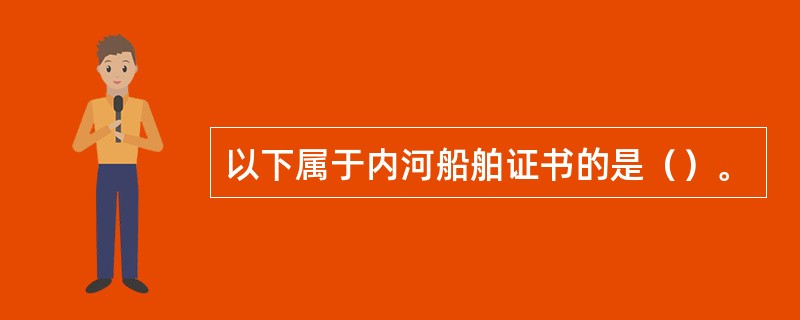 以下属于内河船舶证书的是（）。